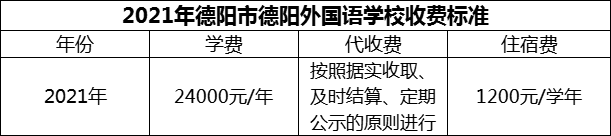 2021年德阳市德阳外国语学校收费标准

| 年份 | 学费 | 代收费 | 住宿费 |
|---|---|---|---|
| 2021年 | 24000元/年 | 按照据实收取、及时结算、定期公示的原则进行 | 1200元/学年 |